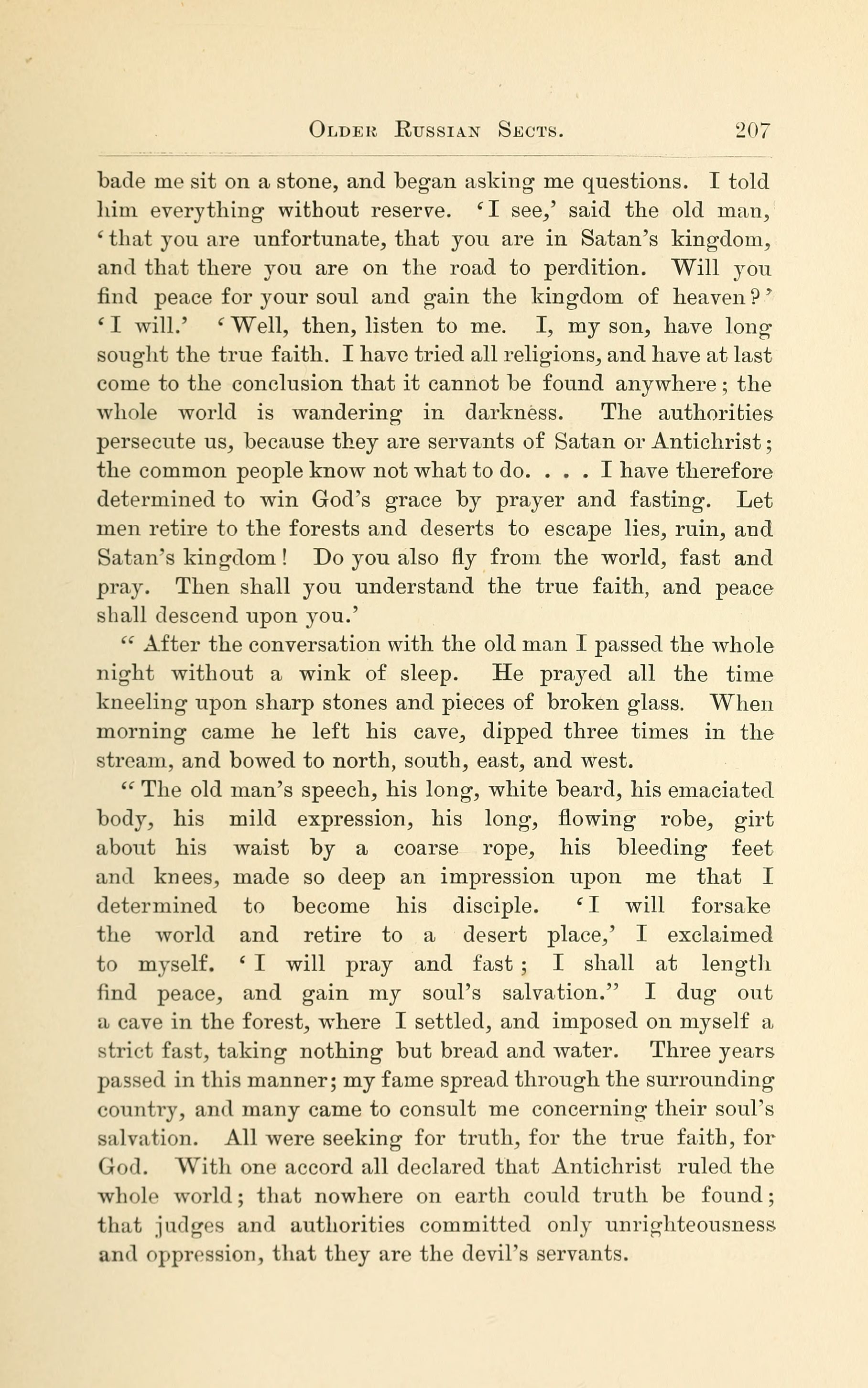 OLDER RUSSIAN SECTS. 207

bade me sit on a stone, and began asking me questions. I told him everything without reserve. 'I see,' said the old man, 'that you are unfortunate, that you are in Satan's kingdom, and that there you are on the road to perdition. Will you find peace for your soul and gain the kingdom of heaven?' 'I will.' 'Well, then, listen to me. I, my son, have long sought the true faith. I have tried all religions, and have at last come to the conclusion that it cannot be found anywhere; the whole world is wandering in darkness. The authorities persecute us, because they are servants of Satan or Antichrist; the common people know not what to do. . . . I have therefore determined to win God's grace by prayer and fasting. Let men retire to the forests and deserts to escape lies, ruin, and Satan's kingdom! Do you also fly from the world, fast and pray. Then shall you understand the true faith, and peace shall descend upon you.'

"After the conversation with the old man I passed the whole night without a wink of sleep. He prayed all the time kneeling upon sharp stones and pieces of broken glass. When morning came he left his cave, dipped three times in the stream, and bowed to north, south, east, and west.

"The old man's speech, his long, white beard, his emaciated body, his mild expression, his long, flowing robe, girt about his waist by a coarse rope, his bleeding feet and knees, made so deep an impression upon me that I determined to become his disciple. 'I will forsake the world and retire to a desert place,' I exclaimed to myself. 'I will pray and fast; I shall at length find peace, and gain my soul's salvation." I dug out a cave in the forest, where I settled, and imposed on myself a strict fast, taking nothing but bread and water. Three years passed in this manner; my fame spread through the surrounding country, and many came to consult me concerning their soul's salvation. All were seeking for truth, for the true faith, for God. With one accord all declared that Antichrist ruled the whole world; that nowhere on earth could truth be found; that judges and authorities committed only unrighteousness and oppression, that they are the devil's servants.